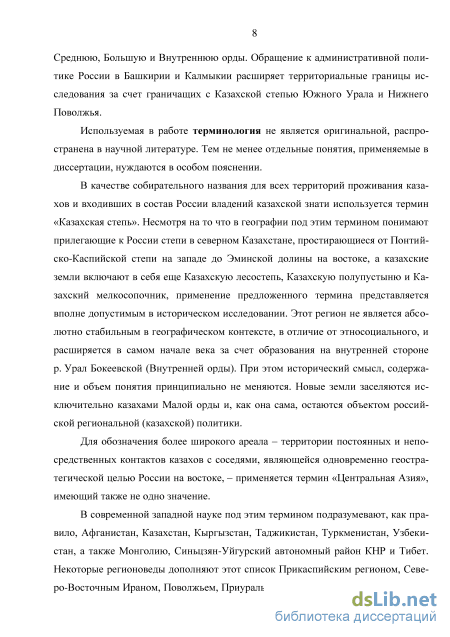 8

Среднюю, Большую и Внутреннюю орды. Обращение к административной политике России в Башкирии и Калмыкии расширяет территориальные границы исследования за счет граничащих с Казахской степью Южного Урала и Нижнего Поволжья.

Используемая в работе **терминология** не является оригинальной, распространена в научной литературе. Тем не менее отдельные понятия, применяемые в диссертации, нуждаются в особом пояснении.

В качестве собирательного названия для всех территорий проживания казахов и входивших в состав России владений казахской знати используется термин «Казахская степь». Несмотря на то что в географии под этим термином понимают прилегающие к России степи в северном Казахстане, простирающиеся от Понтийско-Каспийской степи на западе до Эминской долины на востоке, а казахские земли включают в себя еще Казахскую лесостепь, Казахскую полупустыню и Казахский мелкосопочник, применение предложенного термина представляется вполне допустимым в историческом исследовании. Этот регион не является абсолютно стабильным в географическом контексте, в отличие от этносоциального, и расширяется в самом начале века за счет образования на внутренней стороне р. Урал Бокеевской (Внутренней орды). При этом исторический смысл, содержание и объем понятия принципиально не меняются. Новые земли заселяются исключительно казахами Малой орды и, как она сама, остаются объектом российской региональной (казахской) политики.

Для обозначения более широкого ареала – территории постоянных и непосредственных контактов казахов с соседями, являющейся одновременно геостратегической целью России на востоке, – применяется термин «Центральная Азия», имеющий также не одно значение.

В современной западной науке под этим термином подразумевают, как правило, Афганистан, Казахстан, Кыргызстан, Таджикистан, Туркменистан, Узбекистан, а также Монголию, Синьцзян-Уйгурский автономный район КНР и Тибет. Некоторые регионоведы дополняют этот список Прикаспийским регионом, Северо-Восточным Ираном, Поволжьем, Приураль

dsLib.net
библиотека диссертаций